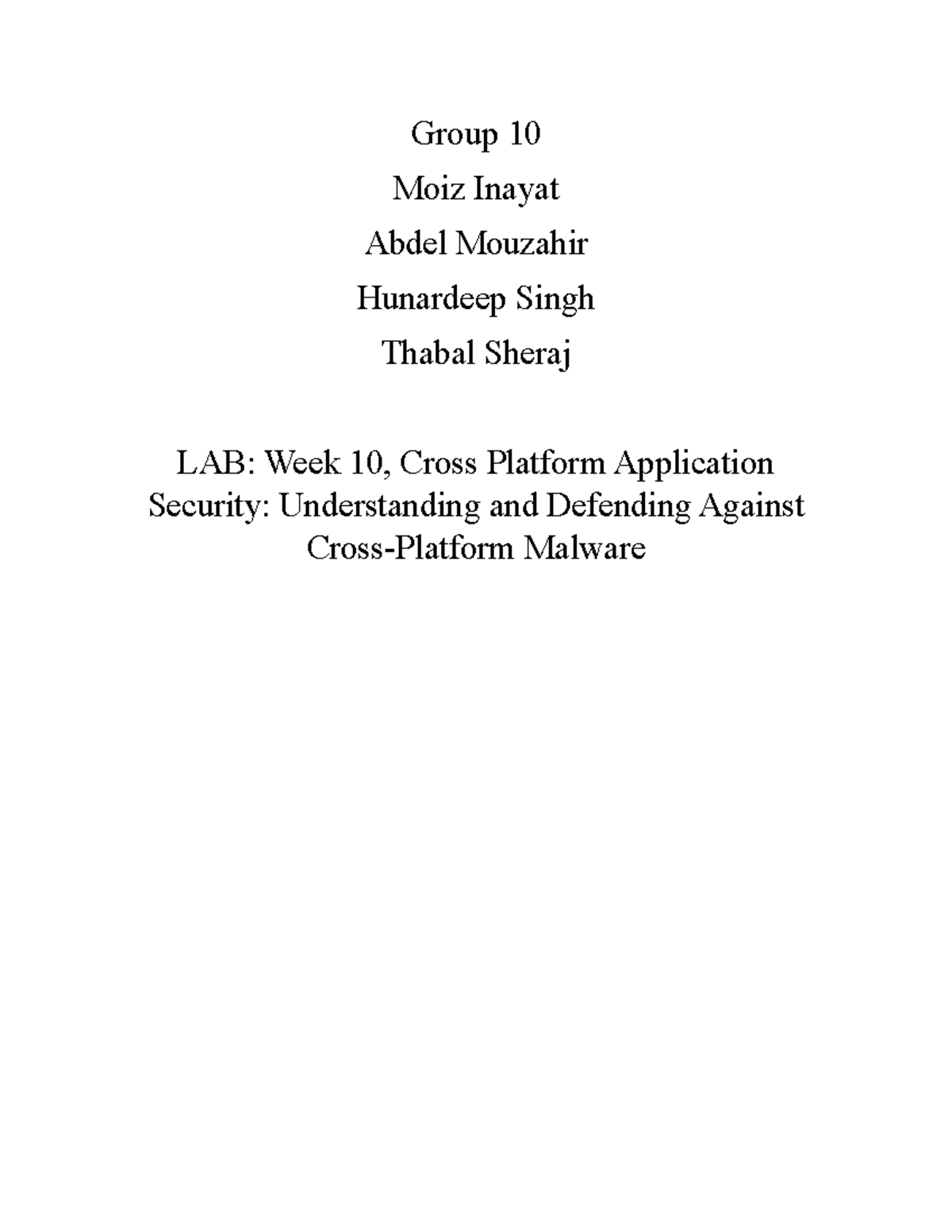 Group 10

Moiz Inayat

Abdel Mouzahir

Hunardeep Singh

Thabal Sheraj

LAB: Week 10, Cross Platform Application Security: Understanding and Defending Against Cross-Platform Malware